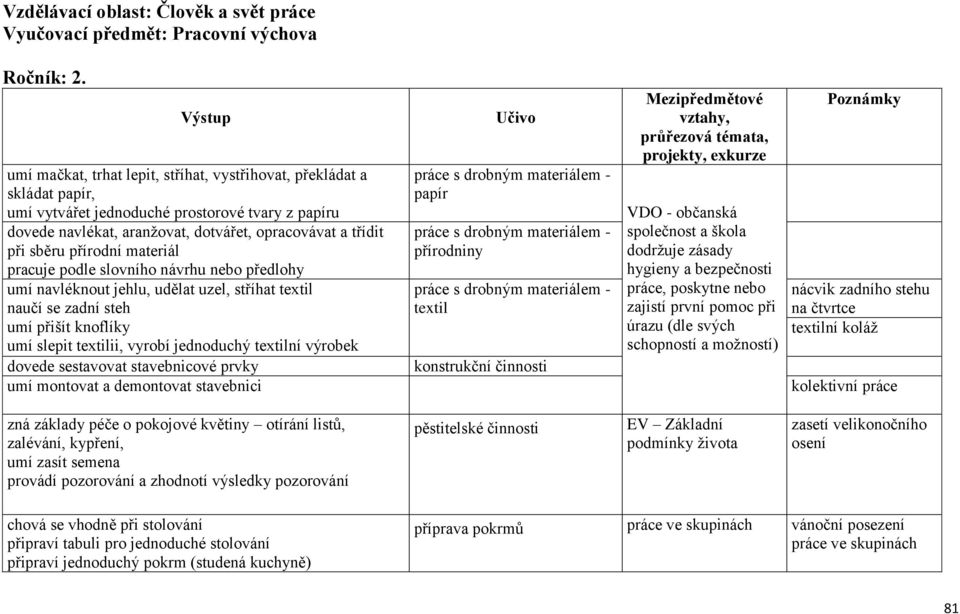 Vzdělávací oblast: Člověk a svět práce
Vyučovací předmět: Pracovní výchova

Ročník: 2.

| Výstup | Učivo | Mezipředmětové vztahy, průřezová témata, projekty, exkurze | Poznámky |
|---|---|---|---|
| umí mačkat, trhat lepit, stříhat, vystřihovat, překládat a skládat papír, umí vytvářet jednoduché prostorové tvary z papíru | práce s drobným materiálem - papír | VDO - občanská společnost a škola dodržuje zásady hygieny a bezpečnosti práce, poskytne nebo zajistí první pomoc při úrazu (dle svých schopností a možností) | |
| dovede navlékat, aranžovat, dotvářet, opracovávat a třídit při sběru přírodní materiál pracuje podle slovního návrhu nebo předlohy | práce s drobným materiálem - přírodniny | | |
| umí navléknout jehlu, udělat uzel, stříhat textil naučí se zadní steh umí přišít knoflíky umí slepit textilii, vyrobí jednoduchý textilní výrobek | práce s drobným materiálem - textil | | nácvik zadního stehu na čtvrtce textilní koláž |
| dovede sestavovat stavebnicové prvky umí montovat a demontovat stavebnici | konstrukční činnosti | | kolektivní práce |
| zná základy péče o pokojové květiny – otírání listů, zalévání, kypření, umí zasít semena provádí pozorování a zhodnotí výsledky pozorování | pěstitelské činnosti | EV – Základní podmínky života | zasetí velikonočního osení |
| chová se vhodně při stolování připraví tabuli pro jednoduché stolování připraví jednoduchý pokrm (studená kuchyně) | příprava pokrmů | práce ve skupinách | vánoční posezení práce ve skupinách |

81